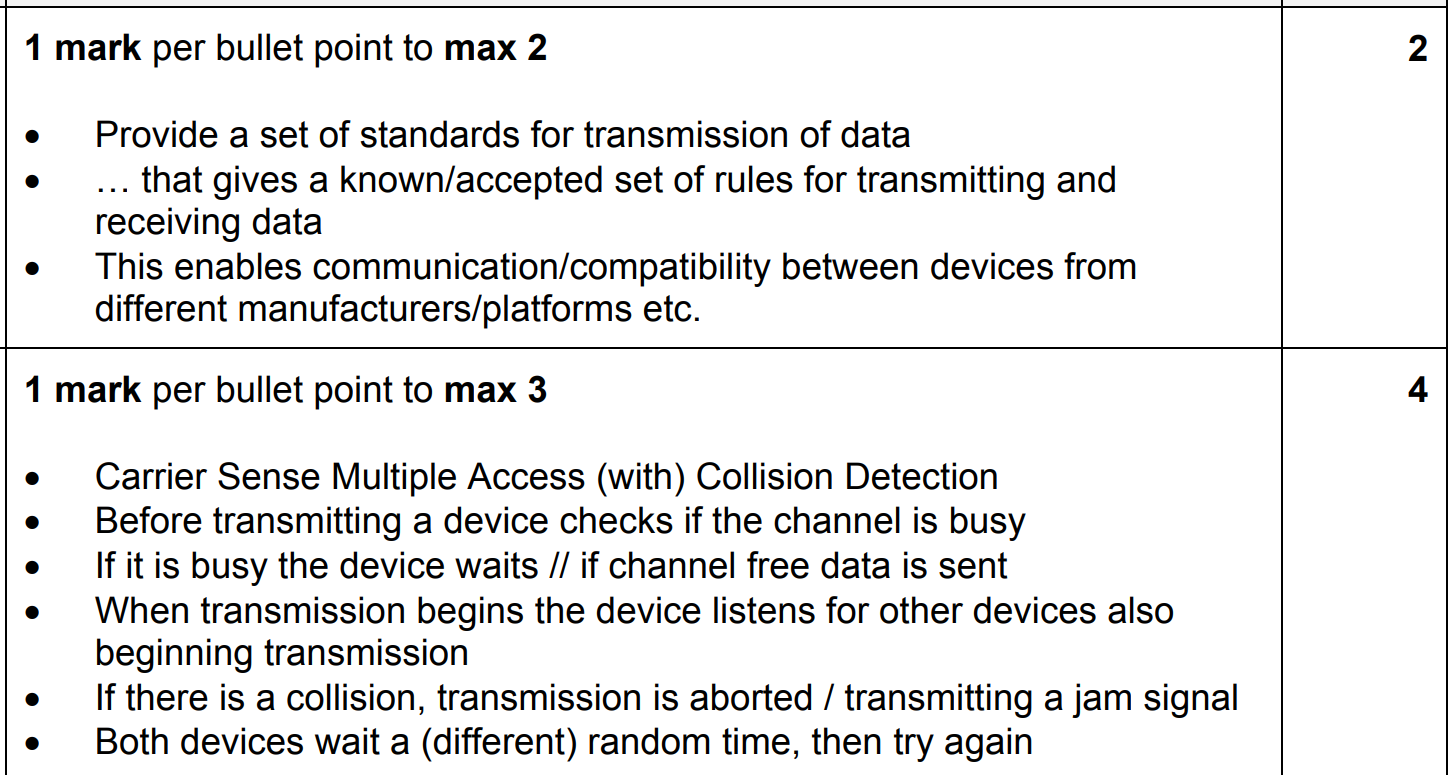 | 1 mark per bullet point to max 2<br><br>• Provide a set of standards for transmission of data<br>• … that gives a known/accepted set of rules for transmitting and receiving data<br>• This enables communication/compatibility between devices from different manufacturers/platforms etc. | 2 |
|---|---|
| 1 mark per bullet point to max 3<br><br>• Carrier Sense Multiple Access (with) Collision Detection<br>• Before transmitting a device checks if the channel is busy<br>• If it is busy the device waits // if channel free data is sent<br>• When transmission begins the device listens for other devices also beginning transmission<br>• If there is a collision, transmission is aborted / transmitting a jam signal<br>• Both devices wait a (different) random time, then try again | 4 |